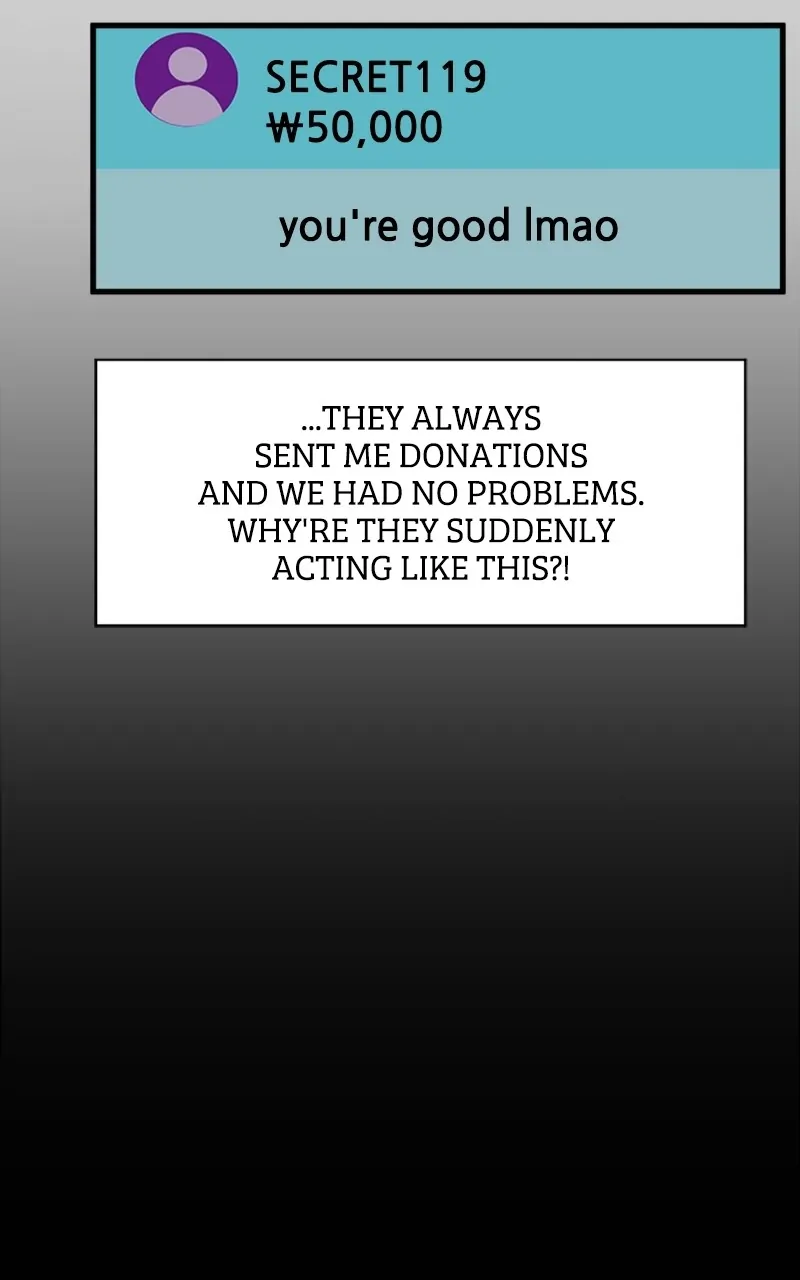 SECRET119
₩50,000

you're good lmao

...THEY ALWAYS SENT ME DONATIONS AND WE HAD NO PROBLEMS. WHY'RE THEY SUDDENLY ACTING LIKE THIS?!